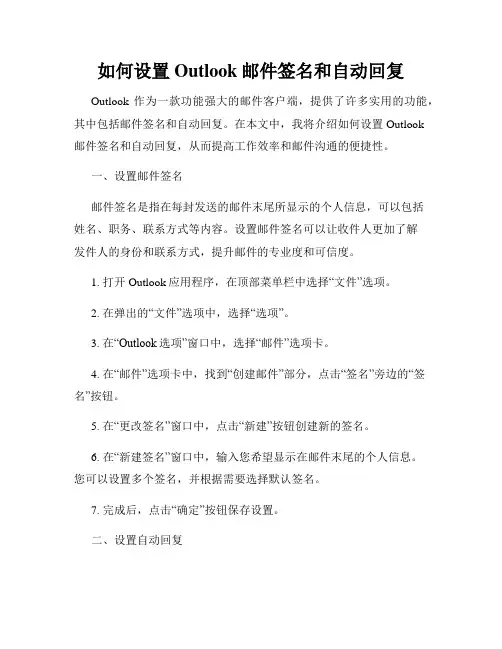 如何设置 Outlook 邮件签名和自动回复

Outlook 作为一款功能强大的邮件客户端，提供了许多实用的功能，其中包括邮件签名和自动回复。在本文中，我将介绍如何设置 Outlook 邮件签名和自动回复，从而提高工作效率和邮件沟通的便捷性。

一、设置邮件签名

邮件签名是指在每封发送的邮件末尾所显示的个人信息，可以包括姓名、职务、联系方式等内容。设置邮件签名可以让收件人更加了解发件人的身份和联系方式，提升邮件的专业度和可信度。

1. 打开 Outlook 应用程序，在顶部菜单栏中选择“文件”选项。

2. 在弹出的“文件”选项中，选择“选项”。

3. 在“Outlook 选项”窗口中，选择“邮件”选项卡。

4. 在“邮件”选项卡中，找到“创建邮件”部分，点击“签名”旁边的“签名”按钮。

5. 在“更改签名”窗口中，点击“新建”按钮创建新的签名。

6. 在“新建签名”窗口中，输入您希望显示在邮件末尾的个人信息。您可以设置多个签名，并根据需要选择默认签名。

7. 完成后，点击“确定”按钮保存设置。

二、设置自动回复